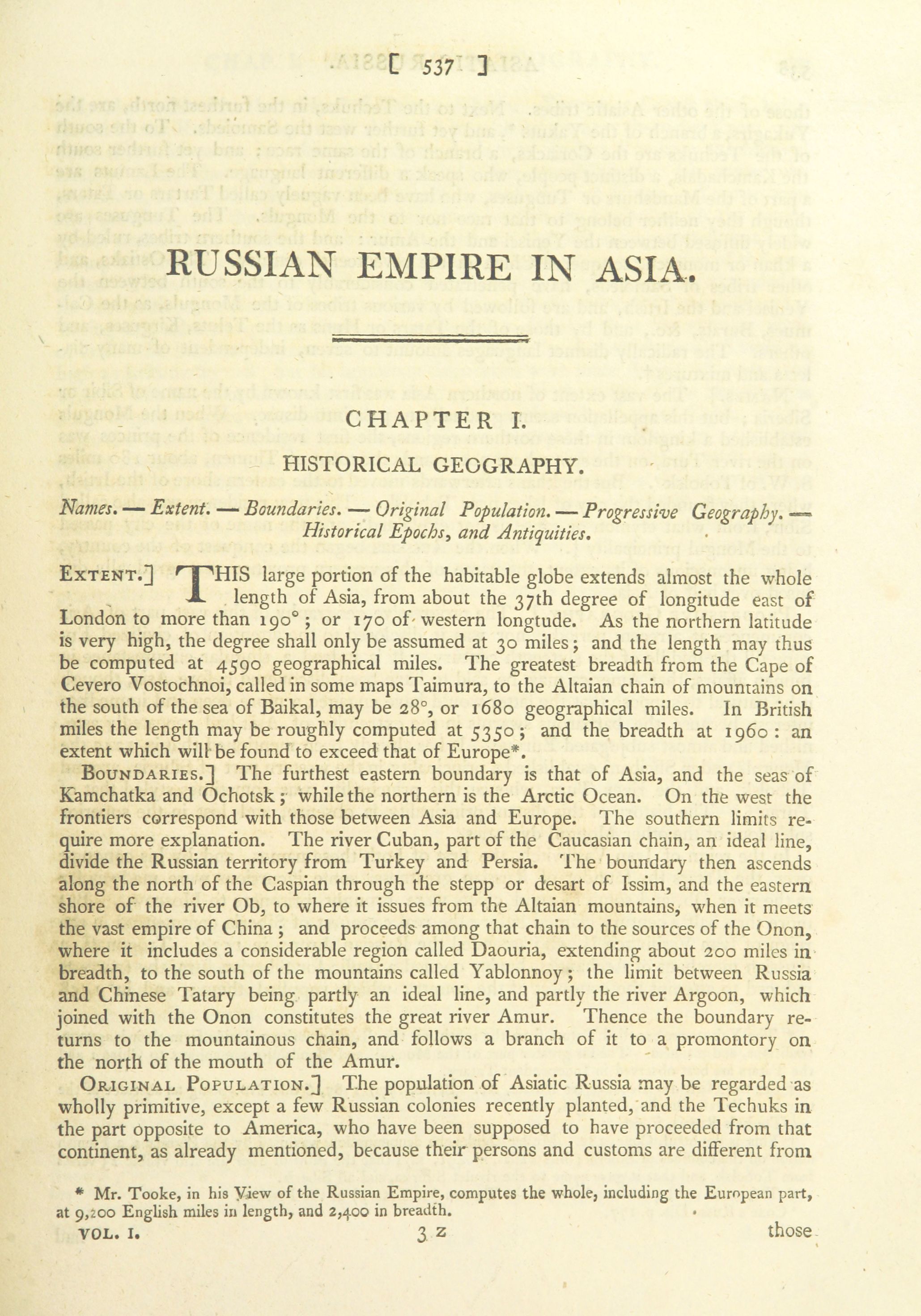 [ 537 ]

RUSSIAN EMPIRE IN ASIA.

CHAPTER I.

HISTORICAL GEOGRAPHY.

Names. — Extent. — Boundaries. — Original Population. — Progressive Geography. — Historical Epochs, and Antiquities.

EXTENT.] THIS large portion of the habitable globe extends almost the whole length of Asia, from about the 37th degree of longitude east of London to more than 190°; or 170 of western longtude. As the northern latitude is very high, the degree shall only be assumed at 30 miles; and the length may thus be computed at 4590 geographical miles. The greatest breadth from the Cape of Cevero Vostochnoi, called in some maps Taimura, to the Altaian chain of mountains on the south of the sea of Baikal, may be 28°, or 1680 geographical miles. In British miles the length may be roughly computed at 5350; and the breadth at 1960: an extent which will be found to exceed that of Europe*.

BOUNDARIES.] The furthest eastern boundary is that of Asia, and the seas of Kamchatka and Ochotsk; while the northern is the Arctic Ocean. On the west the frontiers correspond with those between Asia and Europe. The southern limits require more explanation. The river Cuban, part of the Caucasian chain, an ideal line, divide the Russian territory from Turkey and Persia. The boundary then ascends along the north of the Caspian through the stepp or desart of Issim, and the eastern shore of the river Ob, to where it issues from the Altaian mountains, when it meets the vast empire of China; and proceeds among that chain to the sources of the Onon, where it includes a considerable region called Daouria, extending about 200 miles in breadth, to the south of the mountains called Yablonnoy; the limit between Russia and Chinese Tatary being partly an ideal line, and partly the river Argoon, which joined with the Onon constitutes the great river Amur. Thence the boundary returns to the mountainous chain, and follows a branch of it to a promontory on the north of the mouth of the Amur.

ORIGINAL POPULATION.] The population of Asiatic Russia may be regarded as wholly primitive, except a few Russian colonies recently planted, and the Techuks in the part opposite to America, who have been supposed to have proceeded from that continent, as already mentioned, because their persons and customs are different from

* Mr. Tooke, in his View of the Russian Empire, computes the whole, including the European part, at 9,200 English miles in length, and 2,400 in breadth.

VOL. I. 3 Z those